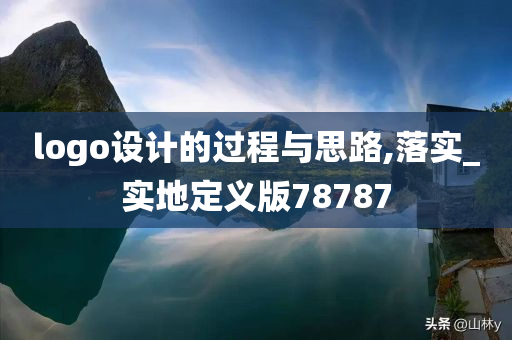 logo设计的过程与思路,落实_实地定义版78787

头条 @山林y